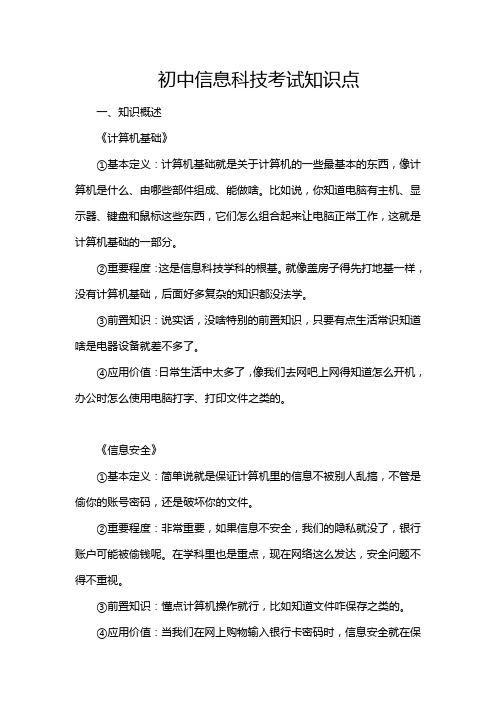 初中信息科技考试知识点

一、知识概述

《计算机基础》

①基本定义：计算机基础就是关于计算机的一些最基本的东西，像计算机是什么、由哪些部件组成、能做啥。比如说，你知道电脑有主机、显示器、键盘和鼠标这些东西，它们怎么组合起来让电脑正常工作，这就是计算机基础的一部分。

②重要程度：这是信息科技学科的根基。就像盖房子得先打地基一样，没有计算机基础，后面好多复杂的知识都没法学。

③前置知识：说实话，没啥特别的前置知识，只要有点生活常识知道啥是电器设备就差不多了。

④应用价值：日常生活中太多了，像我们去网吧上网得知道怎么开机，办公时怎么使用电脑打字、打印文件之类的。

《信息安全》

①基本定义：简单说就是保证计算机里的信息不被别人乱搞，不管是偷你的账号密码，还是破坏你的文件。

②重要程度：非常重要，如果信息不安全，我们的隐私就没了，银行账户可能被偷钱呢。在学科里也是重点，现在网络这么发达，安全问题不得不重视。

③前置知识：懂点计算机操作就行，比如知道文件咋保存之类的。

④应用价值：当我们在网上购物输入银行卡密码时，信息安全就在保